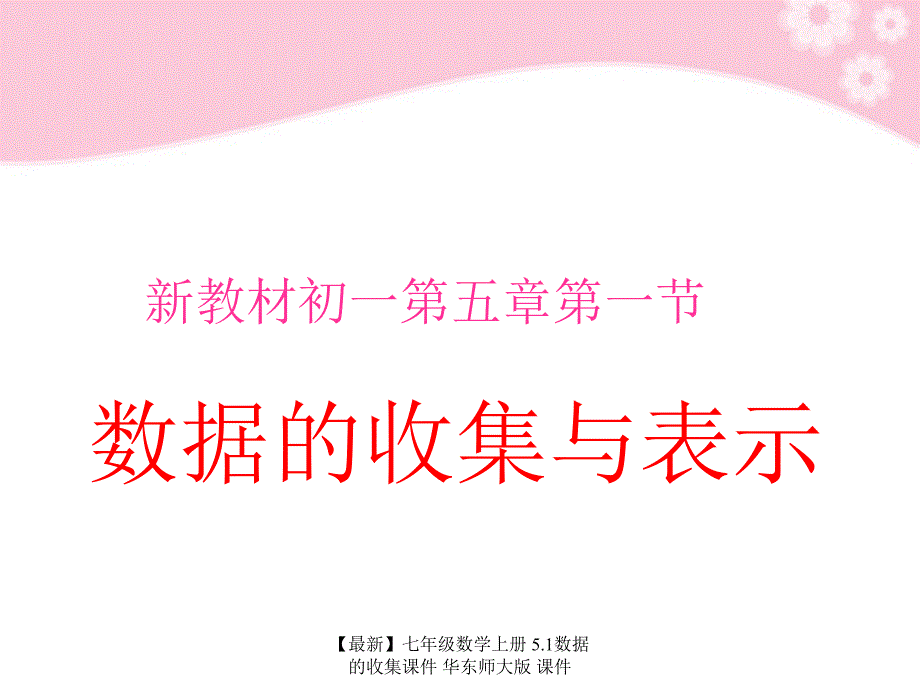 新教材初一第五章第一节

数据的收集与表示

【最新】七年级数学上册 5.1数据的收集课件 华东师大版 课件